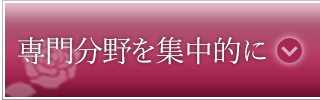 専門分野を集中的に